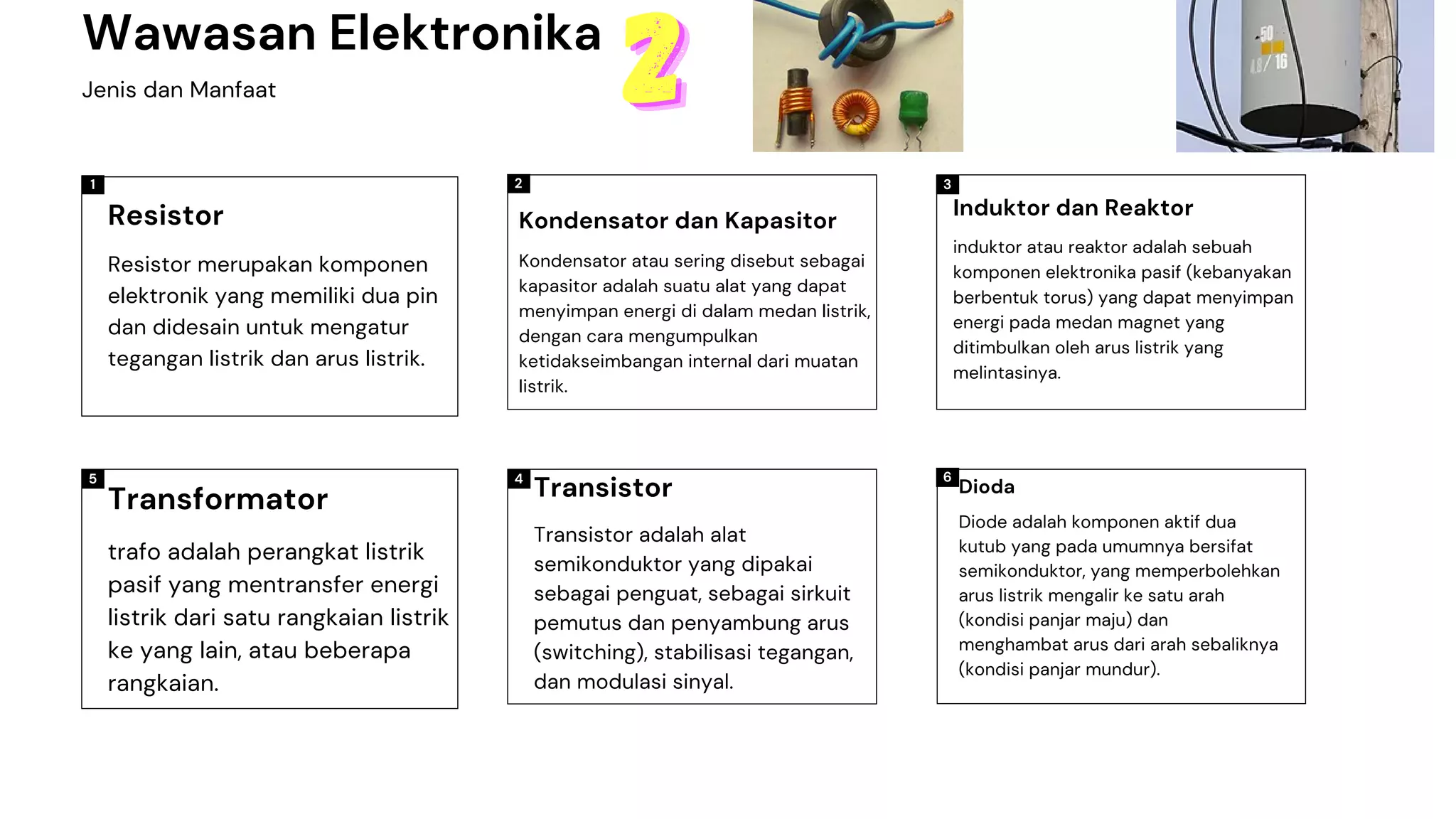 Wawasan Elektronika 2

Jenis dan Manfaat

50
4.8/16

1
Resistor

Resistor merupakan komponen elektronik yang memiliki dua pin dan didesain untuk mengatur tegangan listrik dan arus listrik.

2
Kondensator dan Kapasitor

Kondensator atau sering disebut sebagai kapasitor adalah suatu alat yang dapat menyimpan energi di dalam medan listrik, dengan cara mengumpulkan ketidakseimbangan internal dari muatan listrik.

3
Induktor dan Reaktor

induktor atau reaktor adalah sebuah komponen elektronika pasif (kebanyakan berbentuk torus) yang dapat menyimpan energi pada medan magnet yang ditimbulkan oleh arus listrik yang melintasinya.

5
Transformator

trafo adalah perangkat listrik pasif yang mentransfer energi listrik dari satu rangkaian listrik ke yang lain, atau beberapa rangkaian.

4
Transistor

Transistor adalah alat semikonduktor yang dipakai sebagai penguat, sebagai sirkuit pemutus dan penyambung arus (switching), stabilisasi tegangan, dan modulasi sinyal.

6
Dioda

Diode adalah komponen aktif dua kutub yang pada umumnya bersifat semikonduktor, yang memperbolehkan arus listrik mengalir ke satu arah (kondisi panjar maju) dan menghambat arus dari arah sebaliknya (kondisi panjar mundur).